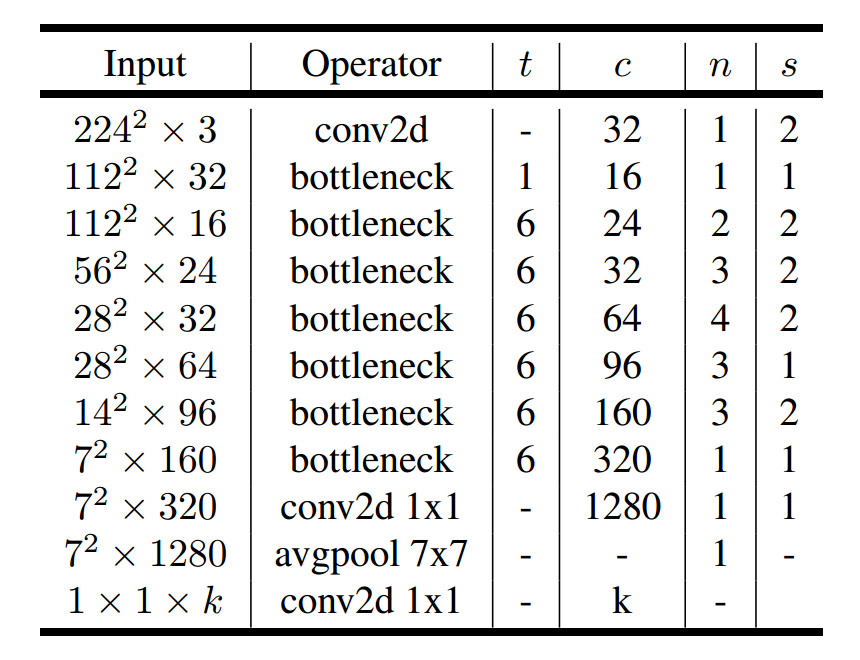 | Input | Operator | $t$ | $c$ | $n$ | $s$ |
|---|---|---|---|---|---|
| $224^2 \times 3$ | conv2d | - | 32 | 1 | 2 |
| $112^2 \times 32$ | bottleneck | 1 | 16 | 1 | 1 |
| $112^2 \times 16$ | bottleneck | 6 | 24 | 2 | 2 |
| $56^2 \times 24$ | bottleneck | 6 | 32 | 3 | 2 |
| $28^2 \times 32$ | bottleneck | 6 | 64 | 4 | 2 |
| $28^2 \times 64$ | bottleneck | 6 | 96 | 3 | 1 |
| $14^2 \times 96$ | bottleneck | 6 | 160 | 3 | 2 |
| $7^2 \times 160$ | bottleneck | 6 | 320 | 1 | 1 |
| $7^2 \times 320$ | conv2d 1x1 | - | 1280 | 1 | 1 |
| $7^2 \times 1280$ | avgpool 7x7 | - | - | 1 | - |
| $1 \times 1 \times k$ | conv2d 1x1 | - | k | - | |